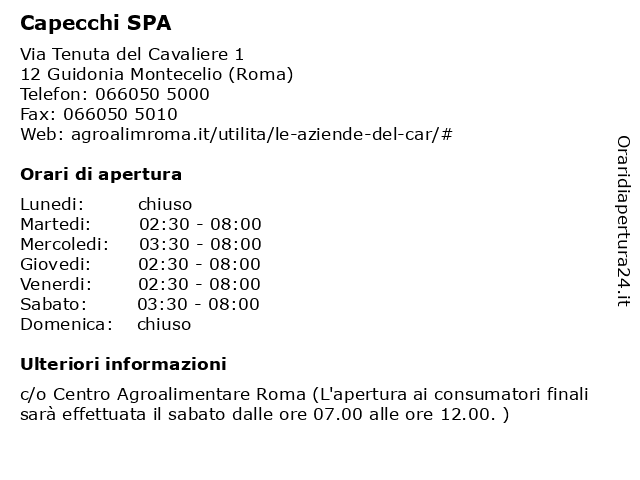 Capecchi SPA

Via Tenuta del Cavaliere 1
12 Guidonia Montecelio (Roma)
Telefon: 066050 5000
Fax: 066050 5010
Web: agroalimroma.it/utilita/le-aziende-del-car/#

Orari di apertura

| | |
|---|---|
| Lunedi: | chiuso |
| Martedi: | 02:30 - 08:00 |
| Mercoledi: | 03:30 - 08:00 |
| Giovedi: | 02:30 - 08:00 |
| Venerdi: | 02:30 - 08:00 |
| Sabato: | 03:30 - 08:00 |
| Domenica: | chiuso |

Ulteriori informazioni

c/o Centro Agroalimentare Roma (L'apertura ai consumatori finali sarà effettuata il sabato dalle ore 07.00 alle ore 12.00. )

Oraridiapertura24.it